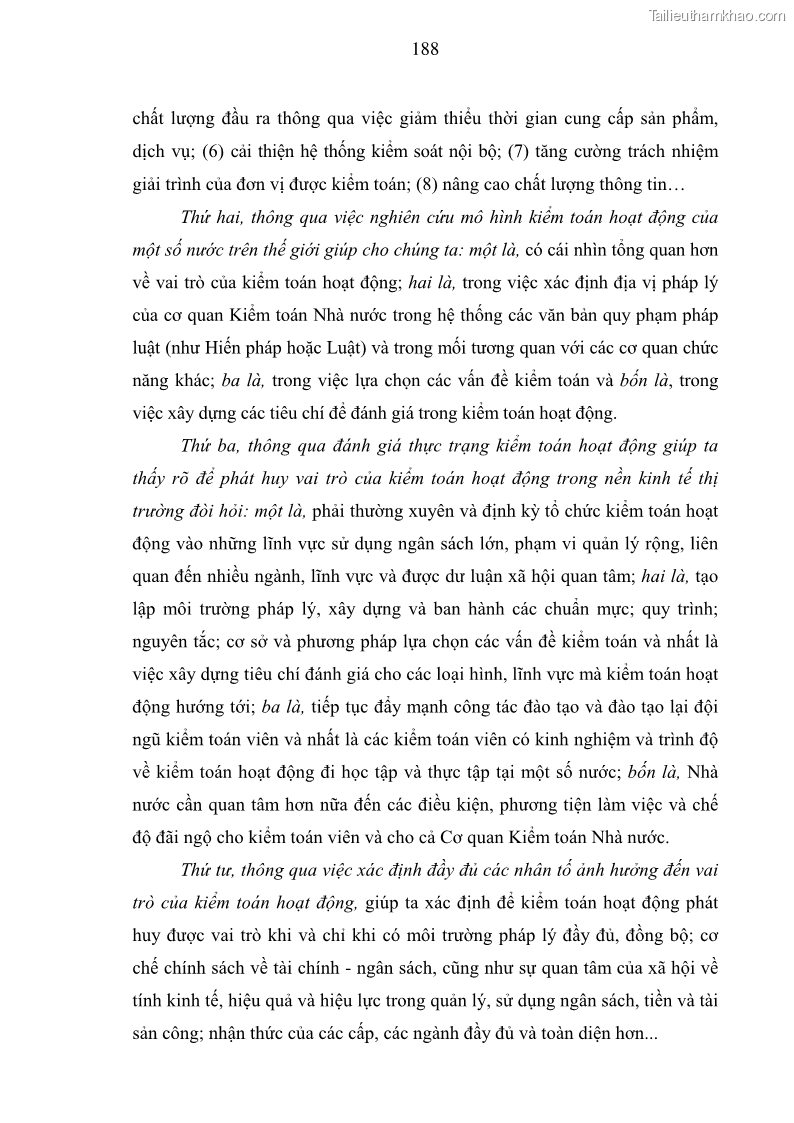 Tailieuthamkhao.com

188

chất lượng đầu ra thông qua việc giảm thiểu thời gian cung cấp sản phẩm, dịch vụ; (6) cải thiện hệ thống kiểm soát nội bộ; (7) tăng cường trách nhiệm giải trình của đơn vị được kiểm toán; (8) nâng cao chất lượng thông tin…

Thứ hai, thông qua việc nghiên cứu mô hình kiểm toán hoạt động của một số nước trên thế giới giúp cho chúng ta: một là, có cái nhìn tổng quan hơn về vai trò của kiểm toán hoạt động; hai là, trong việc xác định địa vị pháp lý của cơ quan Kiểm toán Nhà nước trong hệ thống các văn bản quy phạm pháp luật (như Hiến pháp hoặc Luật) và trong mối tương quan với các cơ quan chức năng khác; ba là, trong việc lựa chọn các vấn đề kiểm toán và bốn là, trong việc xây dựng các tiêu chí để đánh giá trong kiểm toán hoạt động.

Thứ ba, thông qua đánh giá thực trạng kiểm toán hoạt động giúp ta thấy rõ để phát huy vai trò của kiểm toán hoạt động trong nền kinh tế thị trường đòi hỏi: một là, phải thường xuyên và định kỳ tổ chức kiểm toán hoạt động vào những lĩnh vực sử dụng ngân sách lớn, phạm vi quản lý rộng, liên quan đến nhiều ngành, lĩnh vực và được dư luận xã hội quan tâm; hai là, tạo lập môi trường pháp lý, xây dựng và ban hành các chuẩn mực; quy trình; nguyên tắc; cơ sở và phương pháp lựa chọn các vấn đề kiểm toán và nhất là việc xây dựng tiêu chí đánh giá cho các loại hình, lĩnh vực mà kiểm toán hoạt động hướng tới; ba là, tiếp tục đẩy mạnh công tác đào tạo và đào tạo lại đội ngũ kiểm toán viên và nhất là các kiểm toán viên có kinh nghiệm và trình độ về kiểm toán hoạt động đi học tập và thực tập tại một số nước; bốn là, Nhà nước cần quan tâm hơn nữa đến các điều kiện, phương tiện làm việc và chế độ đãi ngộ cho kiểm toán viên và cho cả Cơ quan Kiểm toán Nhà nước.

Thứ tư, thông qua việc xác định đầy đủ các nhân tố ảnh hưởng đến vai trò của kiểm toán hoạt động, giúp ta xác định để kiểm toán hoạt động phát huy được vai trò khi và chỉ khi có môi trường pháp lý đầy đủ, đồng bộ; cơ chế chính sách về tài chính - ngân sách, cũng như sự quan tâm của xã hội về tính kinh tế, hiệu quả và hiệu lực trong quản lý, sử dụng ngân sách, tiền và tài sản công; nhận thức của các cấp, các ngành đầy đủ và toàn diện hơn...